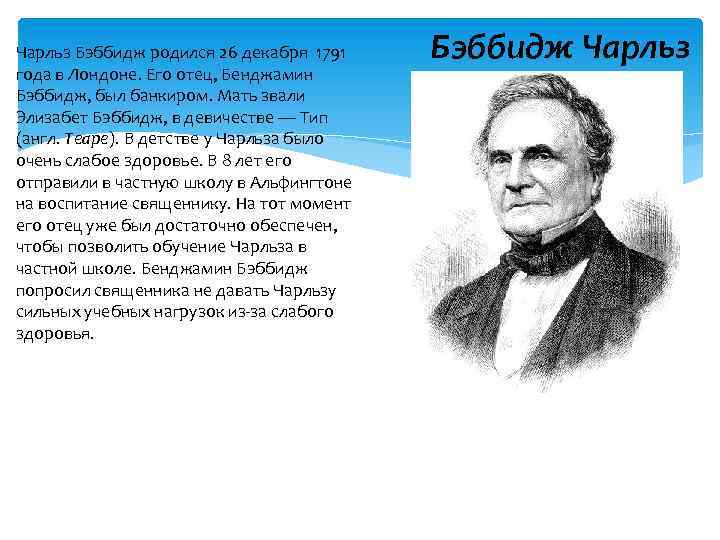 Бэббидж Чарльз

Чарльз Бэббидж родился 26 декабря 1791 года в Лондоне. Его отец, Бенджамин Бэббидж, был банкиром. Мать звали Элизабет Бэббидж, в девичестве — Тип (англ. Teape). В детстве у Чарльза было очень слабое здоровье. В 8 лет его отправили в частную школу в Альфингтоне на воспитание священнику. На тот момент его отец уже был достаточно обеспечен, чтобы позволить обучение Чарльза в частной школе. Бенджамин Бэббидж попросил священника не давать Чарльзу сильных учебных нагрузок из-за слабого здоровья.